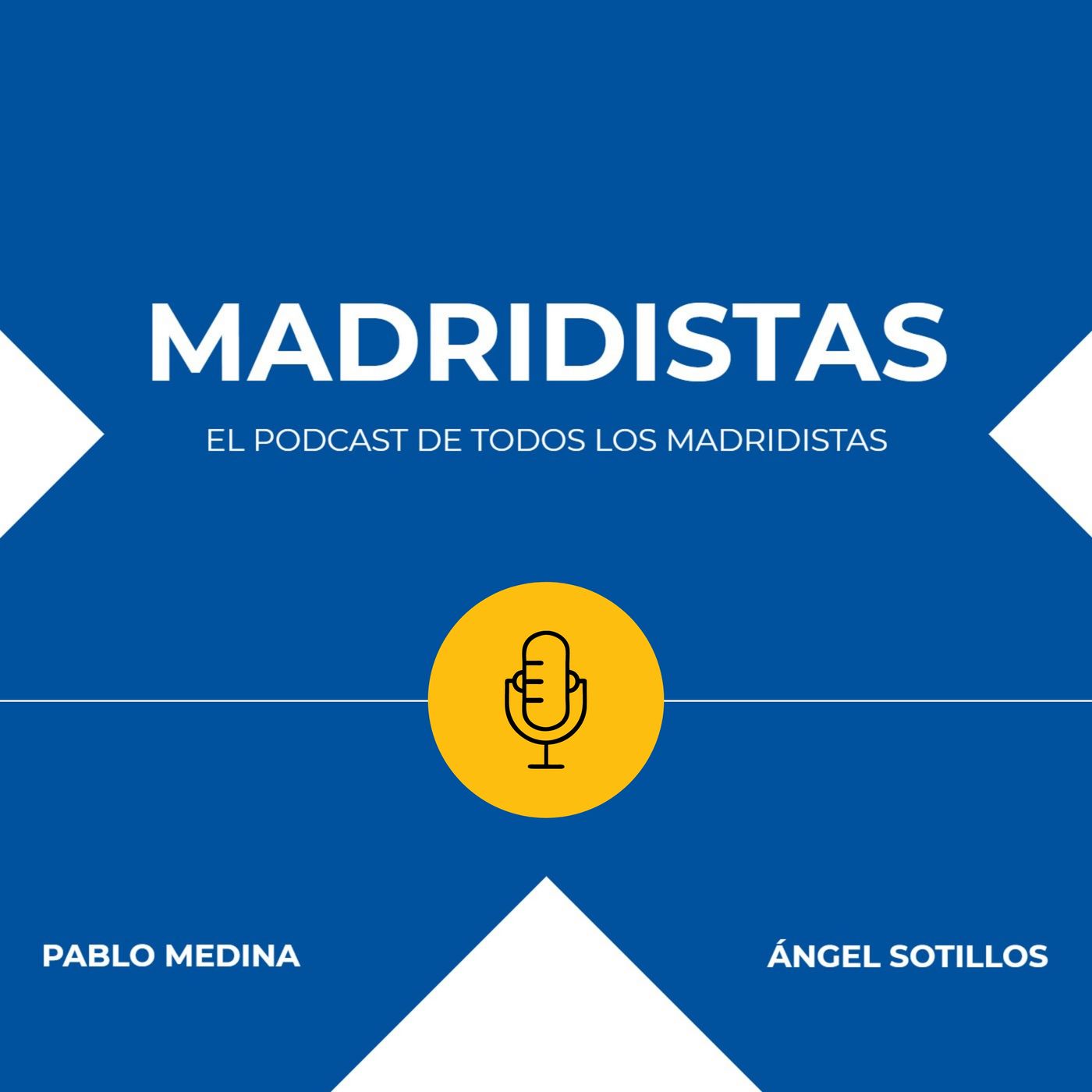 MADRIDISTAS

EL PODCAST DE TODOS LOS MADRIDISTAS

PABLO MEDINA

ÁNGEL SOTILLOS